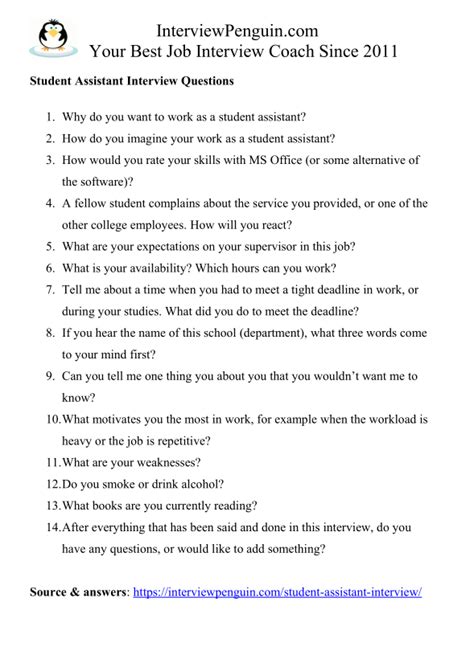 InterviewPenguin.com
Your Best Job Interview Coach Since 2011

Student Assistant Interview Questions

1. Why do you want to work as a student assistant?
2. How do you imagine your work as a student assistant?
3. How would you rate your skills with MS Office (or some alternative of the software)?
4. A fellow student complains about the service you provided, or one of the other college employees. How will you react?
5. What are your expectations on your supervisor in this job?
6. What is your availability? Which hours can you work?
7. Tell me about a time when you had to meet a tight deadline in work, or during your studies. What did you do to meet the deadline?
8. If you hear the name of this school (department), what three words come to your mind first?
9. Can you tell me one thing you about you that you wouldn't want me to know?
10. What motivates you the most in work, for example when the workload is heavy or the job is repetitive?
11. What are your weaknesses?
12. Do you smoke or drink alcohol?
13. What books are you currently reading?
14. After everything that has been said and done in this interview, do you have any questions, or would like to add something?

Source & answers: https://interviewpenguin.com/student-assistant-interview/